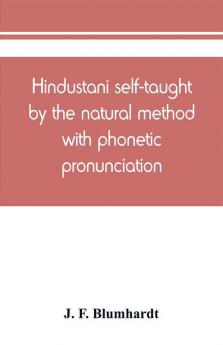 Hindustani self-taught by the natural method with phonetic pronunciation

J. F. Blumhardt